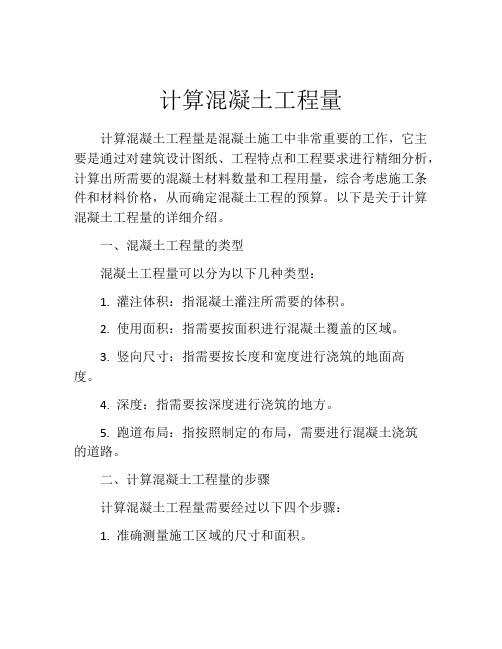 计算混凝土工程量

计算混凝土工程量是混凝土施工中非常重要的工作，它主要是通过对建筑设计图纸、工程特点和工程要求进行精细分析，计算出所需要的混凝土材料数量和工程用量，综合考虑施工条件和材料价格，从而确定混凝土工程的预算。以下是关于计算混凝土工程量的详细介绍。

一、混凝土工程量的类型

混凝土工程量可以分为以下几种类型：

1. 灌注体积：指混凝土灌注所需要的体积。

2. 使用面积：指需要按面积进行混凝土覆盖的区域。

3. 竖向尺寸：指需要按长度和宽度进行浇筑的地面高度。

4. 深度：指需要按深度进行浇筑的地方。

5. 跑道布局：指按照制定的布局，需要进行混凝土浇筑的道路。

二、计算混凝土工程量的步骤

计算混凝土工程量需要经过以下四个步骤：

1. 准确测量施工区域的尺寸和面积。